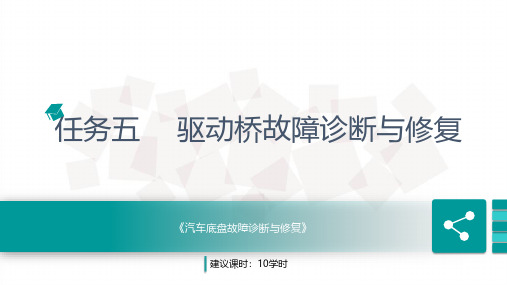 任务五　驱动桥故障诊断与修复

《汽车底盘故障诊断与修复》

建议课时：10学时